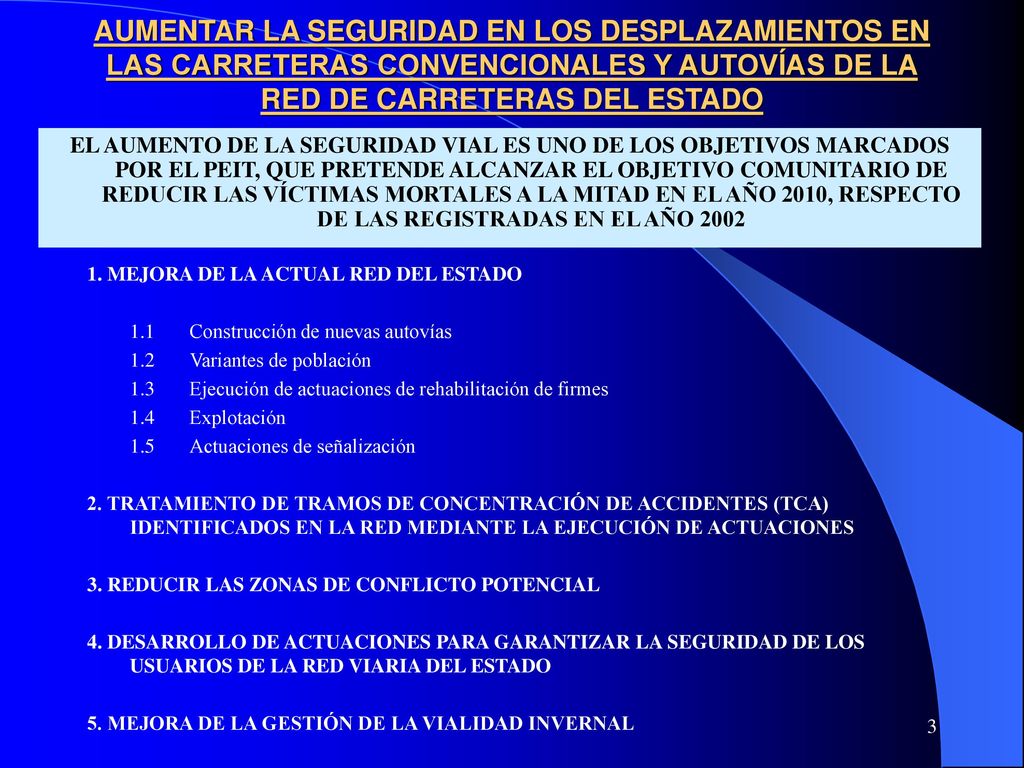 AUMENTAR LA SEGURIDAD EN LOS DESPLAZAMIENTOS EN LAS CARRETERAS CONVENCIONALES Y AUTOVÍAS DE LA RED DE CARRETERAS DEL ESTADO

EL AUMENTO DE LA SEGURIDAD VIAL ES UNO DE LOS OBJETIVOS MARCADOS POR EL PEIT, QUE PRETENDE ALCANZAR EL OBJETIVO COMUNITARIO DE REDUCIR LAS VÍCTIMAS MORTALES A LA MITAD EN EL AÑO 2010, RESPECTO DE LAS REGISTRADAS EN EL AÑO 2002

1. MEJORA DE LA ACTUAL RED DEL ESTADO

1.1 Construcción de nuevas autovías
1.2 Variantes de población
1.3 Ejecución de actuaciones de rehabilitación de firmes
1.4 Explotación
1.5 Actuaciones de señalización

2. TRATAMIENTO DE TRAMOS DE CONCENTRACIÓN DE ACCIDENTES (TCA) IDENTIFICADOS EN LA RED MEDIANTE LA EJECUCIÓN DE ACTUACIONES

3. REDUCIR LAS ZONAS DE CONFLICTO POTENCIAL

4. DESARROLLO DE ACTUACIONES PARA GARANTIZAR LA SEGURIDAD DE LOS USUARIOS DE LA RED VIARIA DEL ESTADO

5. MEJORA DE LA GESTIÓN DE LA VIALIDAD INVERNAL

3